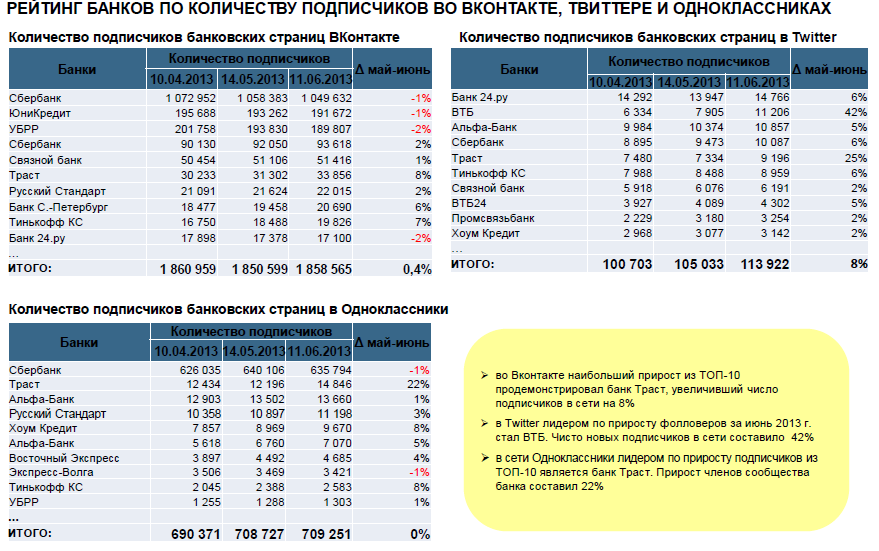 РЕЙТИНГ БАНКОВ ПО КОЛИЧЕСТВУ ПОДПИСЧИКОВ ВО ВКОНТАКТЕ, ТВИТТЕРЕ И ОДНОКЛАССНИКАХ

Количество подписчиков банковских страниц ВКонтакте

| Банки | Количество подписчиков 10.04.2013 | 14.05.2013 | 11.06.2013 | Δ май-июнь |
|---|---|---|---|---|
| Сбербанк | 1 072 952 | 1 058 383 | 1 049 632 | -1% |
| ЮниКредит | 195 688 | 193 262 | 191 672 | -1% |
| УБРР | 201 758 | 193 830 | 189 807 | -2% |
| Сбербанк | 90 130 | 92 050 | 93 618 | 2% |
| Связной банк | 50 454 | 51 106 | 51 416 | 1% |
| Траст | 30 233 | 31 302 | 33 856 | 8% |
| Русский Стандарт | 21 091 | 21 624 | 22 015 | 2% |
| Банк С.-Петербург | 18 477 | 19 458 | 20 690 | 6% |
| Тинькофф КС | 16 750 | 18 488 | 19 826 | 7% |
| Банк 24.ру | 17 898 | 17 378 | 17 100 | -2% |
| ... | | | | |
| ИТОГО: | 1 860 959 | 1 850 599 | 1 858 565 | 0,4% |

Количество подписчиков банковских страниц в Twitter

| Банки | Количество подписчиков 10.04.2013 | 14.05.2013 | 11.06.2013 | Δ май-июнь |
|---|---|---|---|---|
| Банк 24.ру | 14 292 | 13 947 | 14 766 | 6% |
| ВТБ | 6 334 | 7 905 | 11 206 | 42% |
| Альфа-Банк | 9 984 | 10 374 | 10 857 | 5% |
| Сбербанк | 8 895 | 9 473 | 10 087 | 6% |
| Траст | 7 480 | 7 334 | 9 196 | 25% |
| Тинькофф КС | 7 988 | 8 488 | 8 959 | 6% |
| Связной банк | 5 918 | 6 076 | 6 191 | 2% |
| ВТБ24 | 3 927 | 4 089 | 4 302 | 5% |
| Промсвязьбанк | 2 229 | 3 180 | 3 254 | 2% |
| Хоум Кредит | 2 968 | 3 077 | 3 142 | 2% |
| ... | | | | |
| ИТОГО: | 100 703 | 105 033 | 113 922 | 8% |

Количество подписчиков банковских страниц в Одноклассники

| Банки | Количество подписчиков 10.04.2013 | 14.05.2013 | 11.06.2013 | Δ май-июнь |
|---|---|---|---|---|
| Сбербанк | 626 035 | 640 106 | 635 794 | -1% |
| Траст | 12 434 | 12 196 | 14 846 | 22% |
| Альфа-Банк | 12 903 | 13 502 | 13 660 | 1% |
| Русский Стандарт | 10 358 | 10 897 | 11 198 | 3% |
| Хоум Кредит | 7 857 | 8 969 | 9 670 | 8% |
| Альфа-Банк | 5 618 | 6 760 | 7 070 | 5% |
| Восточный Экспресс | 3 897 | 4 492 | 4 685 | 4% |
| Экспресс-Волга | 3 506 | 3 469 | 3 421 | -1% |
| Тинькофф КС | 2 045 | 2 388 | 2 583 | 8% |
| УБРР | 1 255 | 1 288 | 1 303 | 1% |
| ... | | | | |
| ИТОГО: | 690 371 | 708 727 | 709 251 | 0% |

➢ во Вконтакте наибольший прирост из ТОП-10 продемонстрировал банк Траст, увеличивший число подписчиков в сети на 8%

➢ в Twitter лидером по приросту фолловеров за июнь 2013 г. стал ВТБ. Чисто новых подписчиков в сети составило 42%

➢ в сети Одноклассники лидером по приросту подписчиков из ТОП-10 является банк Траст. Прирост членов сообщества банка составил 22%